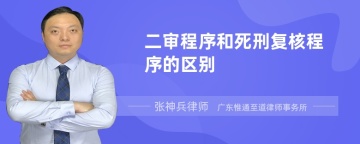 二审程序和死刑复核程序的区别

张神兵律师 广东惟通至道律师事务所